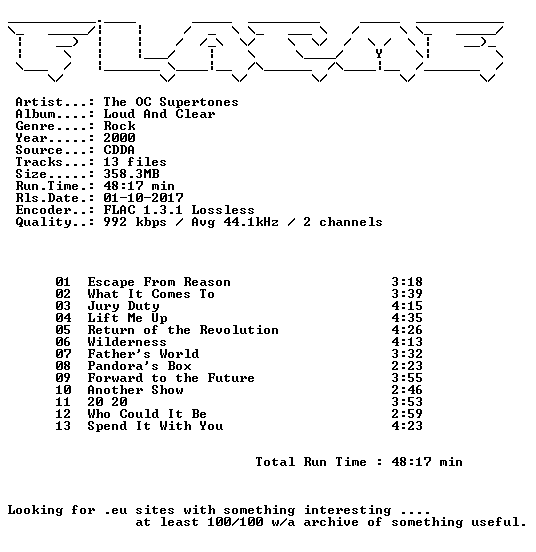 Artist...: The OC Supertones
Album....: Loud And Clear
Genre....: Rock
Year.....: 2000
Source...: CDDA
Tracks...: 13 files
Size.....: 358.3MB
Run.Time.: 48:17 min
Rls.Date.: 01-10-2017
Encoder..: FLAC 1.3.1 Lossless
Quality..: 992 kbps / Avg 44.1kHz / 2 channels

01 Escape From Reason 3:18
02 What It Comes To 3:39
03 Jury Duty 4:15
04 Lift Me Up 4:35
05 Return of the Revolution 4:26
06 Wilderness 4:13
07 Father's World 3:32
08 Pandora's Box 2:23
09 Forward to the Future 3:55
10 Another Show 2:46
11 20 20 3:53
12 Who Could It Be 2:59
13 Spend It With You 4:23

Total Run Time : 48:17 min

Looking for .eu sites with something interesting ....
at least 100/100 w/a archive of something useful.